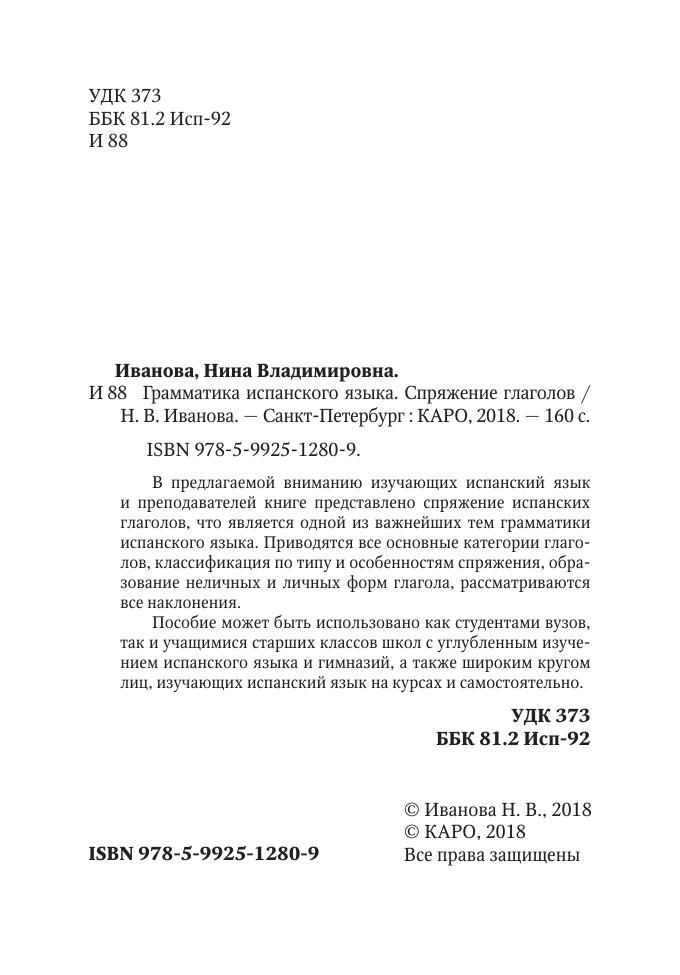 УДК 373
ББК 81.2 Исп-92
И 88

Иванова, Нина Владимировна.
И 88 Грамматика испанского языка. Спряжение глаголов / Н. В. Иванова. — Санкт-Петербург : КАРО, 2018. — 160 с.

ISBN 978-5-9925-1280-9.

В предлагаемой вниманию изучающих испанский язык и преподавателей книге представлено спряжение испанских глаголов, что является одной из важнейших тем грамматики испанского языка. Приводятся все основные категории глаголов, классификация по типу и особенностям спряжения, образование неличных и личных форм глагола, рассматриваются все наклонения.

Пособие может быть использовано как студентами вузов, так и учащимися старших классов школ с углубленным изучением испанского языка и гимназий, а также широким кругом лиц, изучающих испанский язык на курсах и самостоятельно.

УДК 373
ББК 81.2 Исп-92

© Иванова Н. В., 2018
© КАРО, 2018
Все права защищены

ISBN 978-5-9925-1280-9